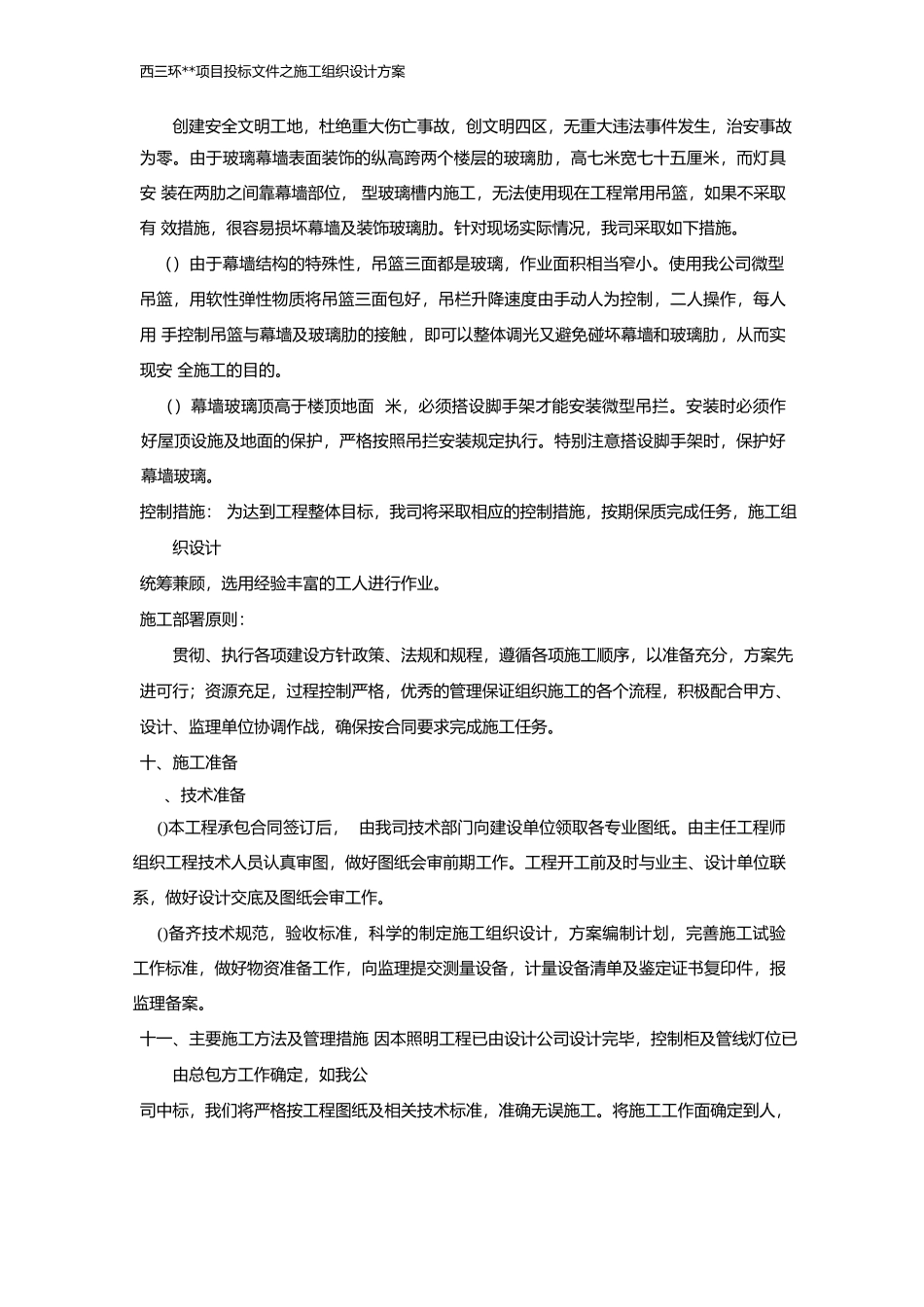 西三环**项目投标文件之施工组织设计方案

创建安全文明工地，杜绝重大伤亡事故，创文明四区，无重大违法事件发生，治安事故为零。由于玻璃幕墙表面装饰的纵高跨两个楼层的玻璃肋，高七米宽七十五厘米，而灯具安 装在两肋之间靠幕墙部位， 型玻璃槽内施工，无法使用现在工程常用吊篮，如果不采取有 效措施，很容易损坏幕墙及装饰玻璃肋。针对现场实际情况，我司采取如下措施。

（）由于幕墙结构的特殊性，吊篮三面都是玻璃，作业面积相当窄小。使用我公司微型吊篮，用软性弹性物质将吊篮三面包好，吊栏升降速度由手动人为控制，二人操作，每人用 手控制吊篮与幕墙及玻璃肋的接触，即可以整体调光又避免碰坏幕墙和玻璃肋，从而实现安 全施工的目的。

（）幕墙玻璃顶高于楼顶地面 米，必须搭设脚手架才能安装微型吊拦。安装时必须作好屋顶设施及地面的保护，严格按照吊拦安装规定执行。特别注意搭设脚手架时，保护好幕墙玻璃。

控制措施： 为达到工程整体目标，我司将采取相应的控制措施，按期保质完成任务，施工组织设计

统筹兼顾，选用经验丰富的工人进行作业。

施工部署原则：

贯彻、执行各项建设方针政策、法规和规程，遵循各项施工顺序，以准备充分，方案先进可行；资源充足，过程控制严格，优秀的管理保证组织施工的各个流程，积极配合甲方、设计、监理单位协调作战，确保按合同要求完成施工任务。

十、施工准备

、技术准备

()本工程承包合同签订后， 由我司技术部门向建设单位领取各专业图纸。由主任工程师组织工程技术人员认真审图，做好图纸会审前期工作。工程开工前及时与业主、设计单位联系，做好设计交底及图纸会审工作。

()备齐技术规范，验收标准，科学的制定施工组织设计，方案编制计划，完善施工试验工作标准，做好物资准备工作，向监理提交测量设备，计量设备清单及鉴定证书复印件，报监理备案。

十一、主要施工方法及管理措施 因本照明工程已由设计公司设计完毕，控制柜及管线灯位已由总包方工作确定，如我公

司中标，我们将严格按工程图纸及相关技术标准，准确无误施工。将施工工作面确定到人，